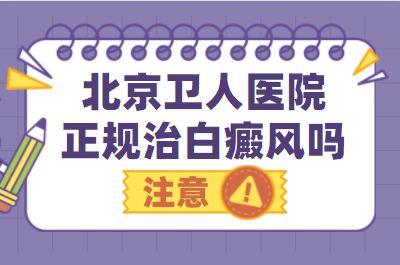 北京卫人医院
正规治白癜风吗

注意 !